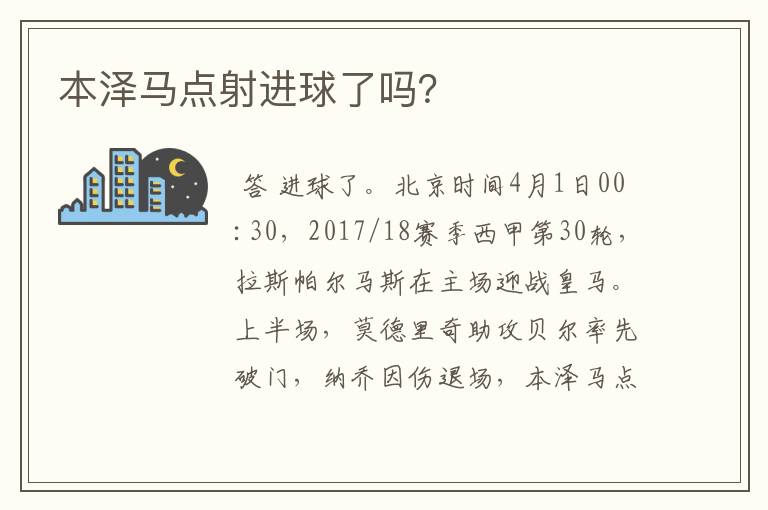 本泽马点射进球了吗?

答 进球了。北京时间4月1日00:30，2017/18赛季西甲第30轮，拉斯帕尔马斯在主场迎战皇马。上半场，莫德里奇助攻贝尔率先破门，纳乔因伤退场，本泽马点